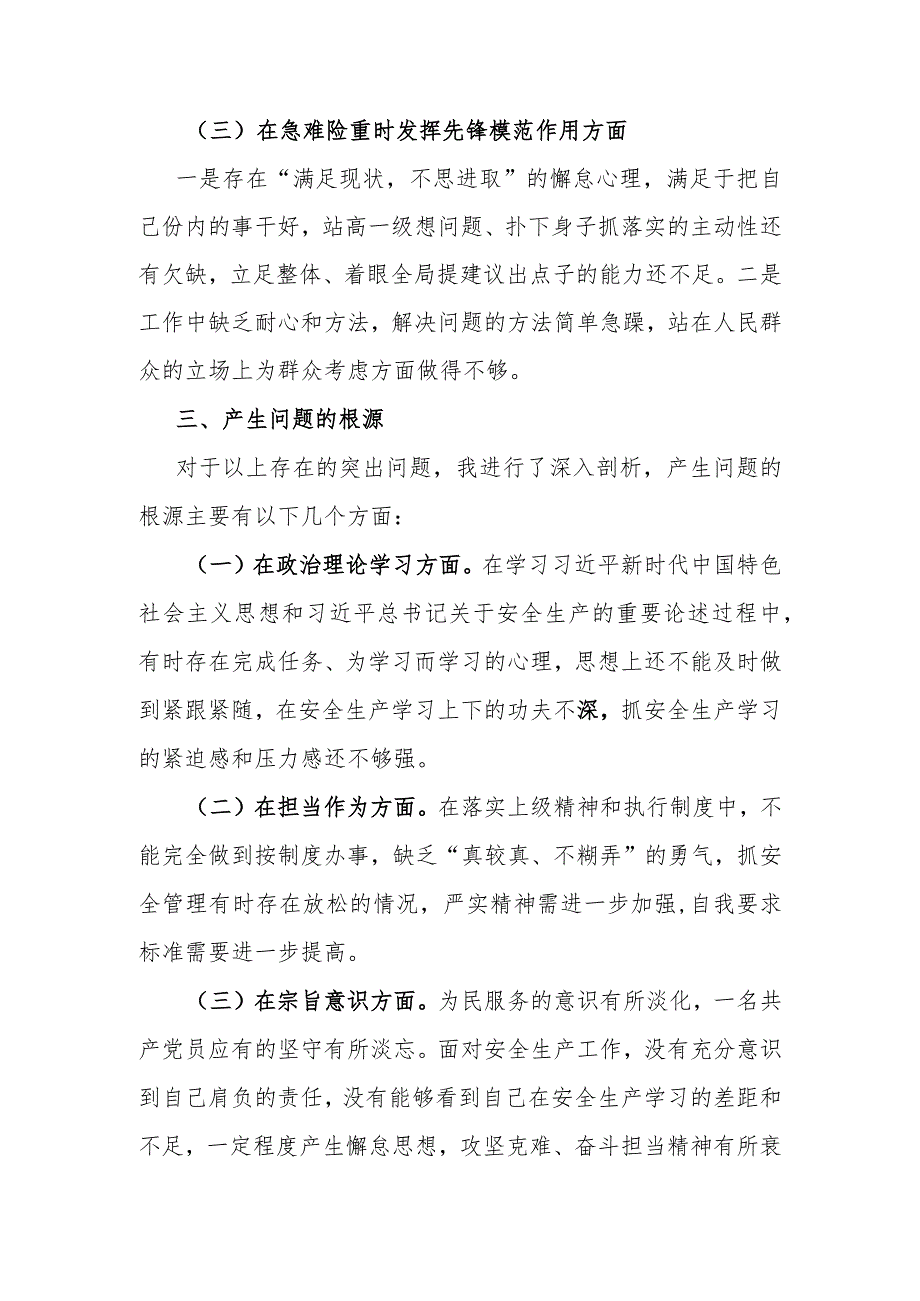 （三）在急难险重时发挥先锋模范作用方面

一是存在“满足现状，不思进取”的懈怠心理，满足于把自己份内的事干好，站高一级想问题、扑下身子抓落实的主动性还有欠缺，立足整体、着眼全局提建议出点子的能力还不足。二是工作中缺乏耐心和方法，解决问题的方法简单急躁，站在人民群众的立场上为群众考虑方面做得不够。

三、产生问题的根源

对于以上存在的突出问题，我进行了深入剖析，产生问题的根源主要有以下几个方面：

（一）在政治理论学习方面。在学习习近平新时代中国特色社会主义思想和习近平总书记关于安全生产的重要论述过程中，有时存在完成任务、为学习而学习的心理，思想上还不能及时做到紧跟紧随，在安全生产学习上下的功夫不深，抓安全生产学习的紧迫感和压力感还不够强。

（二）在担当作为方面。在落实上级精神和执行制度中，不能完全做到按制度办事，缺乏“真较真、不糊弄”的勇气，抓安全管理有时存在放松的情况，严实精神需进一步加强,自我要求标准需要进一步提高。

（三）在宗旨意识方面。为民服务的意识有所淡化，一名共产党员应有的坚守有所淡忘。面对安全生产工作，没有充分意识到自己肩负的责任，没有能够看到自己在安全生产学习的差距和不足，一定程度产生懈怠思想，攻坚克难、奋斗担当精神有所衰